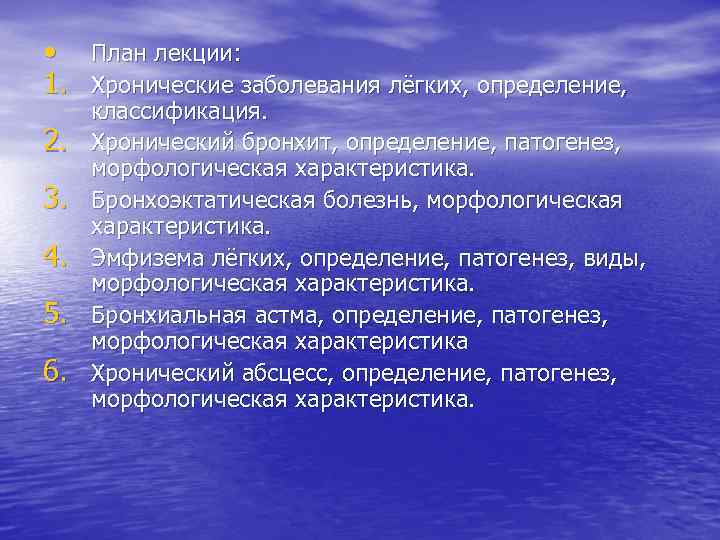 • План лекции:

1. Хронические заболевания лёгких, определение, классификация.
2. Хронический бронхит, определение, патогенез, морфологическая характеристика.
3. Бронхоэктатическая болезнь, морфологическая характеристика.
4. Эмфизема лёгких, определение, патогенез, виды, морфологическая характеристика.
5. Бронхиальная астма, определение, патогенез, морфологическая характеристика
6. Хронический абсцесс, определение, патогенез, морфологическая характеристика.